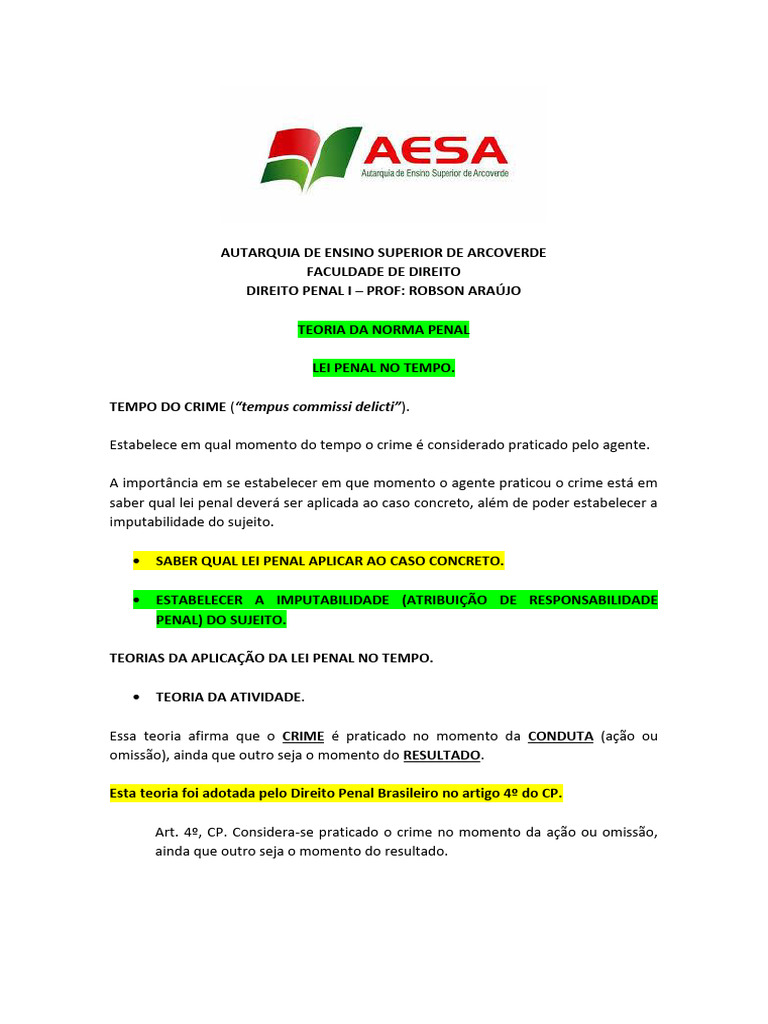 AESA
Autarquia de Ensino Superior de Arcoverde

AUTARQUIA DE ENSINO SUPERIOR DE ARCOVERDE
FACULDADE DE DIREITO
DIREITO PENAL I – PROF: ROBSON ARAÚJO

TEORIA DA NORMA PENAL

LEI PENAL NO TEMPO.

TEMPO DO CRIME ("tempus commissi delicti").

Estabelece em qual momento do tempo o crime é considerado praticado pelo agente.

A importância em se estabelecer em que momento o agente praticou o crime está em saber qual lei penal deverá ser aplicada ao caso concreto, além de poder estabelecer a imputabilidade do sujeito.

• SABER QUAL LEI PENAL APLICAR AO CASO CONCRETO.

• ESTABELECER A IMPUTABILIDADE (ATRIBUIÇÃO DE RESPONSABILIDADE PENAL) DO SUJEITO.

TEORIAS DA APLICAÇÃO DA LEI PENAL NO TEMPO.

• TEORIA DA ATIVIDADE.

Essa teoria afirma que o CRIME é praticado no momento da CONDUTA (ação ou omissão), ainda que outro seja o momento do RESULTADO.

Esta teoria foi adotada pelo Direito Penal Brasileiro no artigo 4º do CP.

Art. 4º, CP. Considera-se praticado o crime no momento da ação ou omissão, ainda que outro seja o momento do resultado.